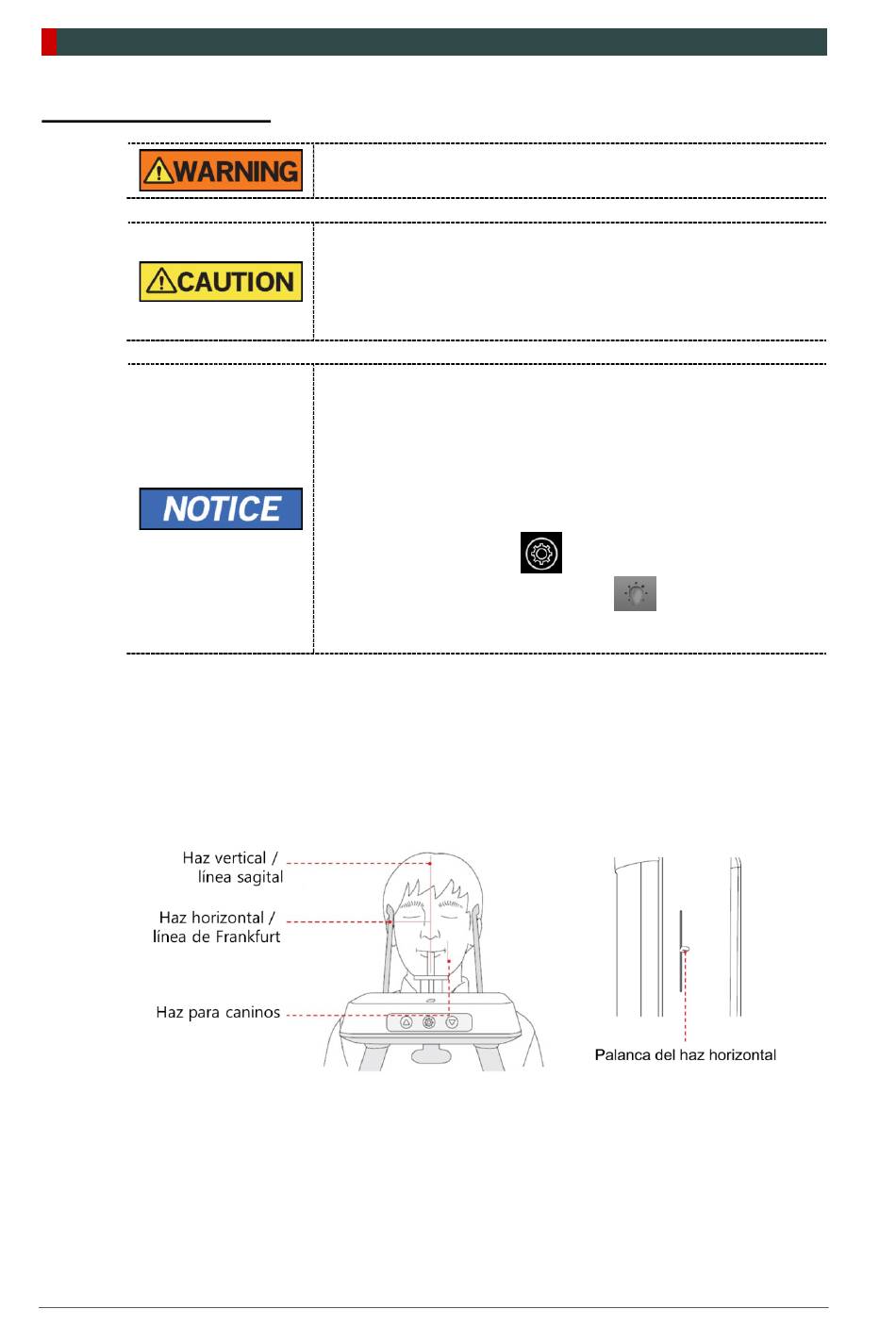 WARNING

CAUTION

NOTICE

Haz vertical / línea sagital

Haz horizontal / línea de Frankfurt

Haz para caninos

Palanca del haz horizontal